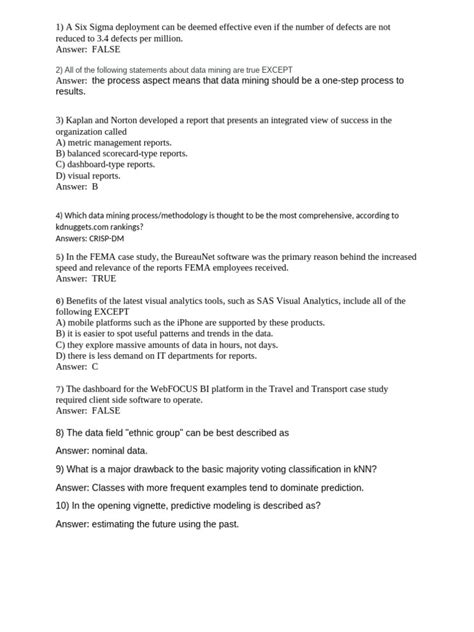 1) A Six Sigma deployment can be deemed effective even if the number of defects are not reduced to 3.4 defects per million.
Answer: FALSE

2) All of the following statements about data mining are true EXCEPT
Answer: the process aspect means that data mining should be a one-step process to results.

3) Kaplan and Norton developed a report that presents an integrated view of success in the organization called
A) metric management reports.
B) balanced scorecard-type reports.
C) dashboard-type reports.
D) visual reports.
Answer: B

4) Which data mining process/methodology is thought to be the most comprehensive, according to kdnuggets.com rankings?
Answers: CRISP-DM

5) In the FEMA case study, the BureauNet software was the primary reason behind the increased speed and relevance of the reports FEMA employees received.
Answer: TRUE

6) Benefits of the latest visual analytics tools, such as SAS Visual Analytics, include all of the following EXCEPT
A) mobile platforms such as the iPhone are supported by these products.
B) it is easier to spot useful patterns and trends in the data.
C) they explore massive amounts of data in hours, not days.
D) there is less demand on IT departments for reports.
Answer: C

7) The dashboard for the WebFOCUS BI platform in the Travel and Transport case study required client side software to operate.
Answer: FALSE

8) The data field "ethnic group" can be best described as

Answer: nominal data.

9) What is a major drawback to the basic majority voting classification in kNN?

Answer: Classes with more frequent examples tend to dominate prediction.

10) In the opening vignette, predictive modeling is described as?

Answer: estimating the future using the past.